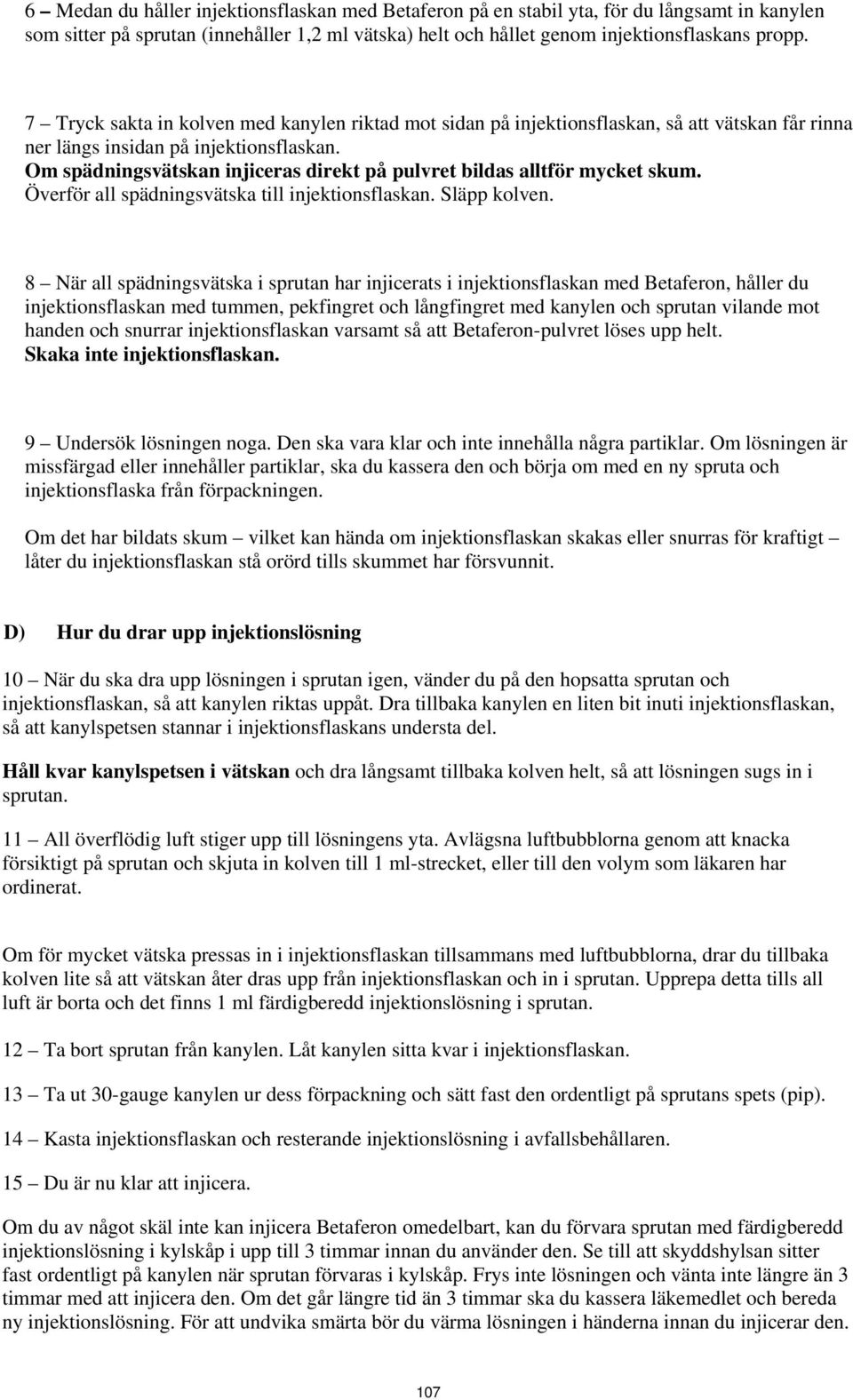 6 – Medan du håller injektionsflaskan med Betaferon på en stabil yta, för du långsamt in kanylen som sitter på sprutan (innehåller 1,2 ml vätska) helt och hållet genom injektionsflaskans propp.

7 – Tryck sakta in kolven med kanylen riktad mot sidan på injektionsflaskan, så att vätskan får rinna ner längs insidan på injektionsflaskan.
Om spädningsvätskan injiceras direkt på pulvret bildas alltför mycket skum.
Överför all spädningsvätska till injektionsflaskan. Släpp kolven.

8 – När all spädningsvätska i sprutan har injicerats i injektionsflaskan med Betaferon, håller du injektionsflaskan med tummen, pekfingret och långfingret med kanylen och sprutan vilande mot handen och snurrar injektionsflaskan varsamt så att Betaferon-pulvret löses upp helt.
Skaka inte injektionsflaskan.

9 – Undersök lösningen noga. Den ska vara klar och inte innehålla några partiklar. Om lösningen är missfärgad eller innehåller partiklar, ska du kassera den och börja om med en ny spruta och injektionsflaska från förpackningen.

Om det har bildats skum – vilket kan hända om injektionsflaskan skakas eller snurras för kraftigt – låter du injektionsflaskan stå orörd tills skummet har försvunnit.

D) Hur du drar upp injektionslösning

10 – När du ska dra upp lösningen i sprutan igen, vänder du på den hopsatta sprutan och injektionsflaskan, så att kanylen riktas uppåt. Dra tillbaka kanylen en liten bit inuti injektionsflaskan, så att kanylspetsen stannar i injektionsflaskans understa del.

Håll kvar kanylspetsen i vätskan och dra långsamt tillbaka kolven helt, så att lösningen sugs in i sprutan.

11 – All överflödig luft stiger upp till lösningens yta. Avlägsna luftbubblorna genom att knacka försiktigt på sprutan och skjuta in kolven till 1 ml-strecket, eller till den volym som läkaren har ordinerat.

Om för mycket vätska pressas in i injektionsflaskan tillsammans med luftbubblorna, drar du tillbaka kolven lite så att vätskan åter dras upp från injektionsflaskan och in i sprutan. Upprepa detta tills all luft är borta och det finns 1 ml färdigberedd injektionslösning i sprutan.

12 – Ta bort sprutan från kanylen. Låt kanylen sitta kvar i injektionsflaskan.

13 – Ta ut 30-gauge kanylen ur dess förpackning och sätt fast den ordentligt på sprutans spets (pip).

14 – Kasta injektionsflaskan och resterande injektionslösning i avfallsbehållaren.

15 – Du är nu klar att injicera.

Om du av något skäl inte kan injicera Betaferon omedelbart, kan du förvara sprutan med färdigberedd injektionslösning i kylskåp i upp till 3 timmar innan du använder den. Se till att skyddshylsan sitter fast ordentligt på kanylen när sprutan förvaras i kylskåp. Frys inte lösningen och vänta inte längre än 3 timmar med att injicera den. Om det går längre tid än 3 timmar ska du kassera läkemedlet och bereda ny injektionslösning. För att undvika smärta bör du värma lösningen i händerna innan du injicerar den.

107